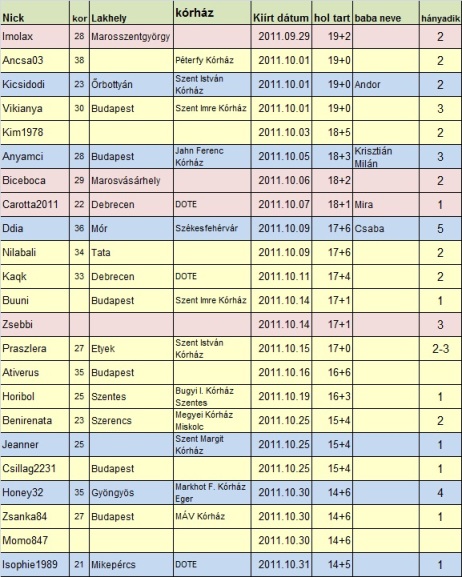 | Nick | kor | Lakhely | kórház | Kiírt dátum | hol tart | baba neve | hányadik |
|---|---|---|---|---|---|---|---|
| Imolax | 28 | Marosszentgyörgy | | 2011.09.29 | 19+2 | | 2 |
| Ancsa03 | 38 | | Péterfy Kórház | 2011.10.01 | 19+0 | | 2 |
| Kicsidodi | 23 | Őrbottyán | Szent István Kórház | 2011.10.01 | 19+0 | Andor | 2 |
| Vikianya | 30 | Budapest | Szent Imre Kórház | 2011.10.01 | 19+0 | | 3 |
| Kim1978 | | | | 2011.10.03 | 18+5 | | 2 |
| Anyamci | 28 | Budapest | Jahn Ferenc Kórház | 2011.10.05 | 18+3 | Krisztián Milán | 3 |
| Biceboca | 29 | Marosvásárhely | | 2011.10.06 | 18+2 | | 2 |
| Carotta2011 | 22 | Debrecen | DOTE | 2011.10.07 | 18+1 | Mira | 1 |
| Ddia | 36 | Mór | Székesfehérvár | 2011.10.09 | 17+6 | Csaba | 5 |
| Nilabali | 34 | Tata | | 2011.10.09 | 17+6 | | 2 |
| Kaqk | 33 | Debrecen | DOTE | 2011.10.11 | 17+4 | | 2 |
| Buuni | | Budapest | Szent Imre Kórház | 2011.10.14 | 17+1 | | 1 |
| Zsebbi | | | | 2011.10.14 | 17+1 | | 3 |
| Praszlera | 27 | Etyek | Szent István Kórház | 2011.10.15 | 17+0 | | 2-3 |
| Ativerus | 35 | Budapest | | 2011.10.16 | 16+6 | | |
| Horibol | 25 | Szentes | Bugyi I. Kórház Szentes | 2011.10.19 | 16+3 | | 1 |
| Benirenata | 23 | Szerencs | Megyei Kórház Miskolc | 2011.10.25 | 15+4 | | 2 |
| Jeanner | 25 | | Szent Margit Kórház | 2011.10.25 | 15+4 | | 1 |
| Csillag2231 | | Budapest | | 2011.10.25 | 15+4 | | 1 |
| Honey32 | 35 | Gyöngyös | Markhot F. Kórház Eger | 2011.10.30 | 14+6 | | 4 |
| Zsanka84 | 27 | Budapest | MÁV Kórház | 2011.10.30 | 14+6 | | 1 |
| Momo847 | | | | 2011.10.30 | 14+6 | | |
| Isophie1989 | 21 | Mikepércs | DOTE | 2011.10.31 | 14+5 | | 1 |